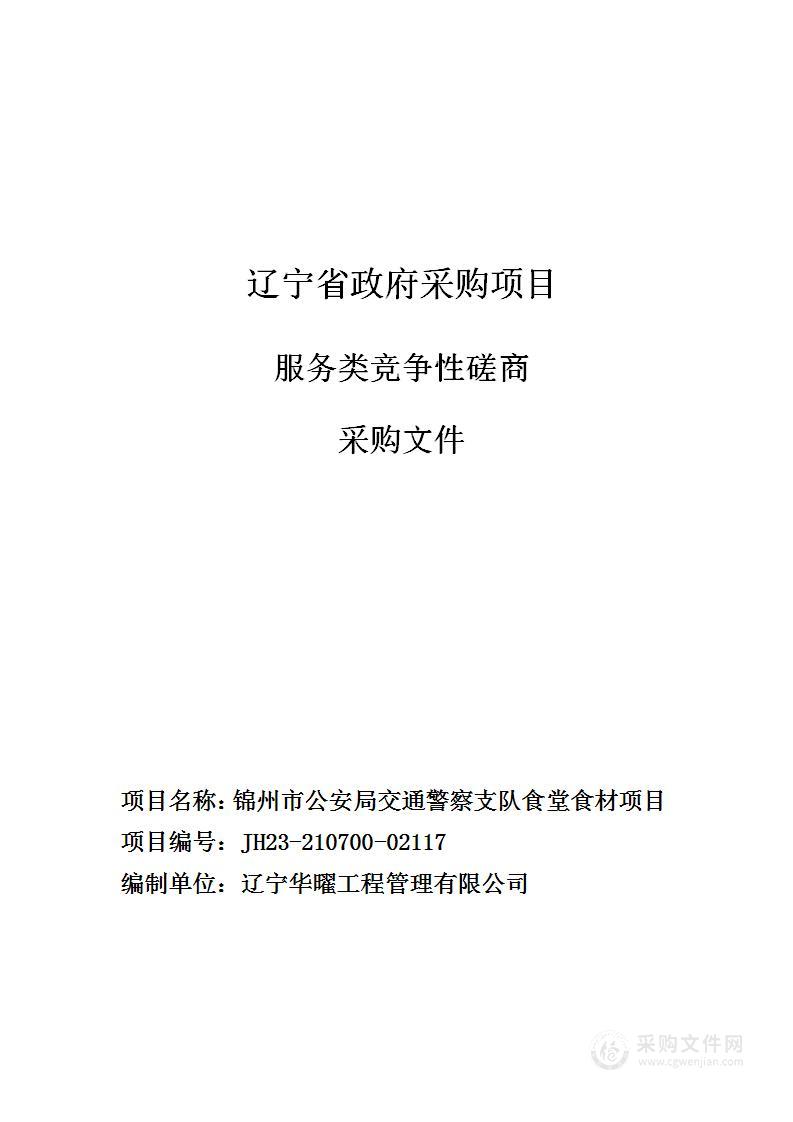 辽宁省政府采购项目

服务类竞争性磋商

采购文件

项目名称：锦州市公安局交通警察支队食堂食材项目

项目编号：JH23-210700-02117

编制单位：辽宁华曜工程管理有限公司

采购文件网
www.cgwenjian.com